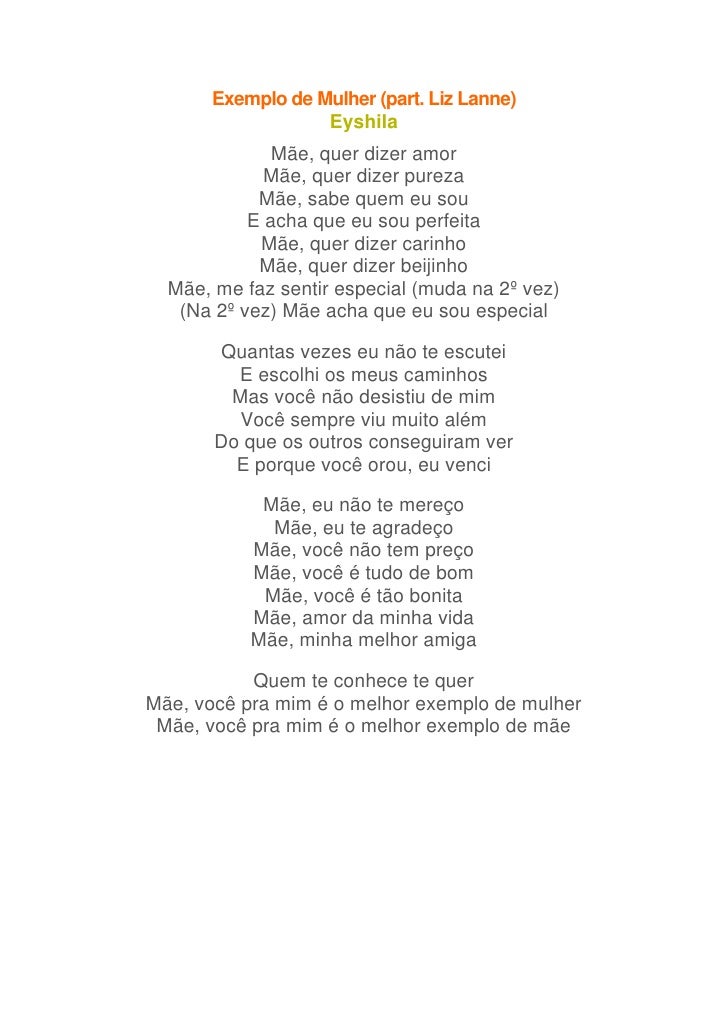 Exemplo de Mulher (part. Liz Lanne)
Eyshila

Mãe, quer dizer amor
Mãe, quer dizer pureza
Mãe, sabe quem eu sou
E acha que eu sou perfeita
Mãe, quer dizer carinho
Mãe, quer dizer beijinho
Mãe, me faz sentir especial (muda na 2º vez)
(Na 2º vez) Mãe acha que eu sou especial

Quantas vezes eu não te escutei
E escolhi os meus caminhos
Mas você não desistiu de mim
Você sempre viu muito além
Do que os outros conseguiram ver
E porque você orou, eu venci

Mãe, eu não te mereço
Mãe, eu te agradeço
Mãe, você não tem preço
Mãe, você é tudo de bom
Mãe, você é tão bonita
Mãe, amor da minha vida
Mãe, minha melhor amiga

Quem te conhece te quer
Mãe, você pra mim é o melhor exemplo de mulher
Mãe, você pra mim é o melhor exemplo de mãe